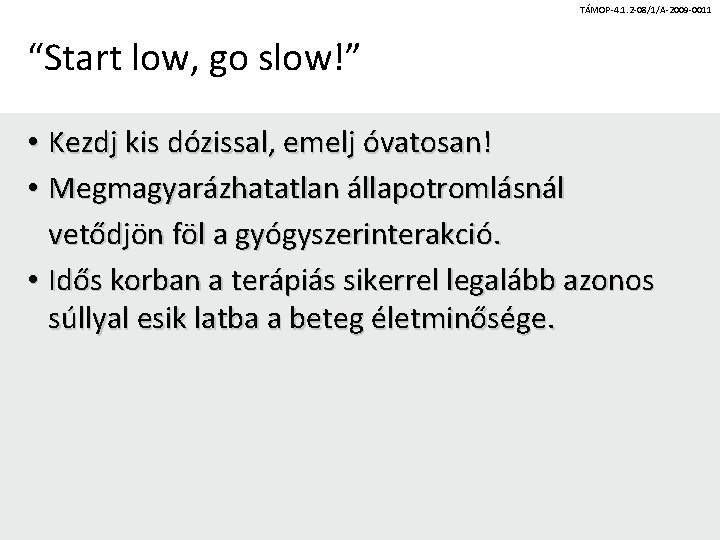 TÁMOP-4.1.2-08/1/A-2009-0011

“Start low, go slow!”

• Kezdj kis dózissal, emelj óvatosan!
• Megmagyarázhatatlan állapotromlásnál vetődjön föl a gyógyszerinterakció.
• Idős korban a terápiás sikerrel legalább azonos súllyal esik latba a beteg életminősége.